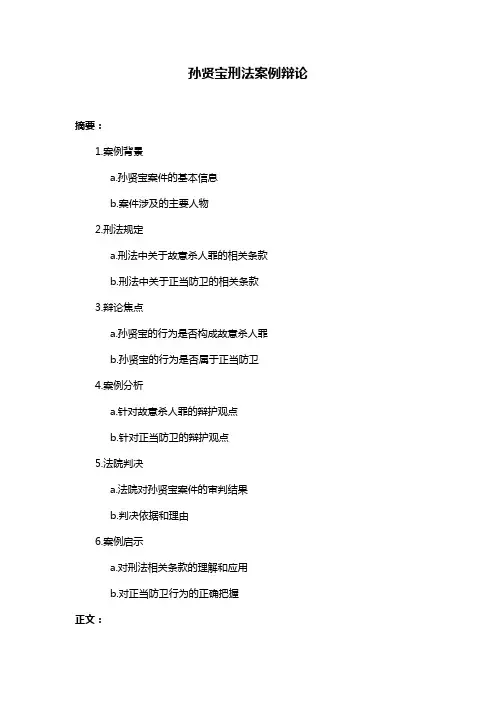 孙贤宝刑法案例辩论

摘要：

1.案例背景

a.孙贤宝案件的基本信息

b.案件涉及的主要人物

2.刑法规定

a.刑法中关于故意杀人罪的相关条款

b.刑法中关于正当防卫的相关条款

3.辩论焦点

a.孙贤宝的行为是否构成故意杀人罪

b.孙贤宝的行为是否属于正当防卫

4.案例分析

a.针对故意杀人罪的辩护观点

b.针对正当防卫的辩护观点

5.法院判决

a.法院对孙贤宝案件的审判结果

b.判决依据和理由

6.案例启示

a.对刑法相关条款的理解和应用

b.对正当防卫行为的正确把握

正文：